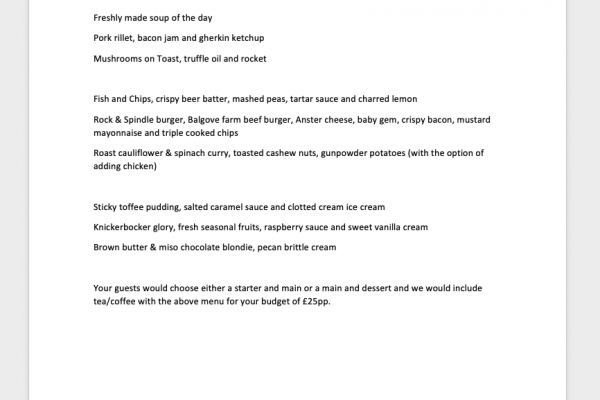 Freshly made soup of the day

Pork rillet, bacon jam and gherkin ketchup

Mushrooms on Toast, truffle oil and rocket

Fish and Chips, crispy beer batter, mashed peas, tartar sauce and charred lemon

Rock & Spindle burger, Balgove farm beef burger, Anster cheese, baby gem, crispy bacon, mustard mayonnaise and triple cooked chips

Roast cauliflower & spinach curry, toasted cashew nuts, gunpowder potatoes (with the option of adding chicken)

Sticky toffee pudding, salted caramel sauce and clotted cream ice cream

Knickerbocker glory, fresh seasonal fruits, raspberry sauce and sweet vanilla cream

Brown butter & miso chocolate blondie, pecan brittle cream

Your guests would choose either a starter and main or a main and dessert and we would include tea/coffee with the above menu for your budget of £25pp.